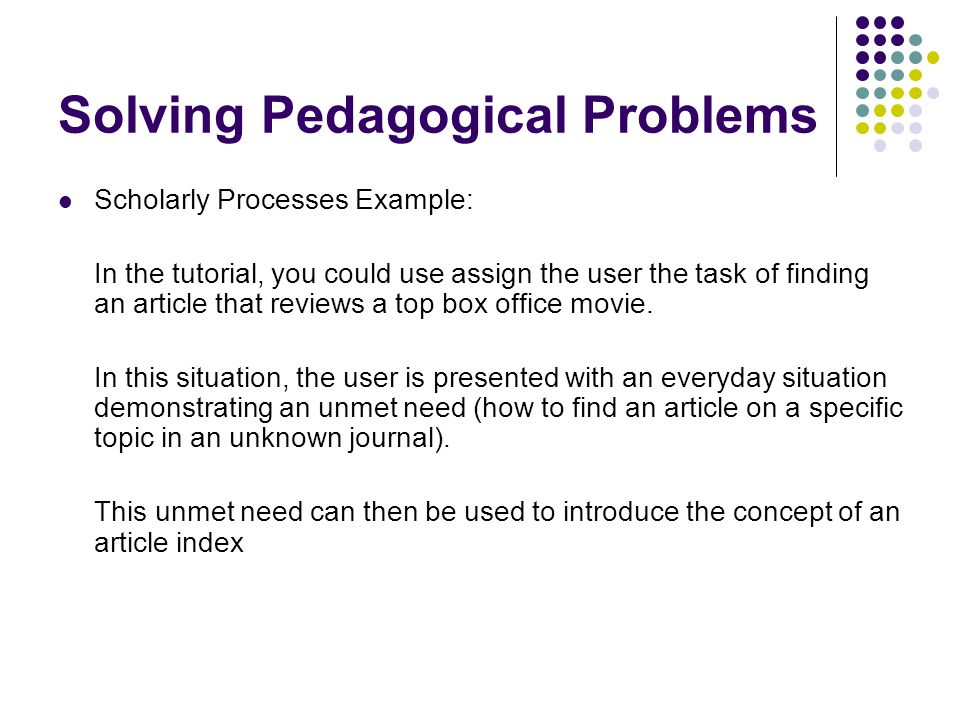 Solving Pedagogical Problems

Scholarly Processes Example:

In the tutorial, you could use assign the user the task of finding an article that reviews a top box office movie.

In this situation, the user is presented with an everyday situation demonstrating an unmet need (how to find an article on a specific topic in an unknown journal).

This unmet need can then be used to introduce the concept of an article index